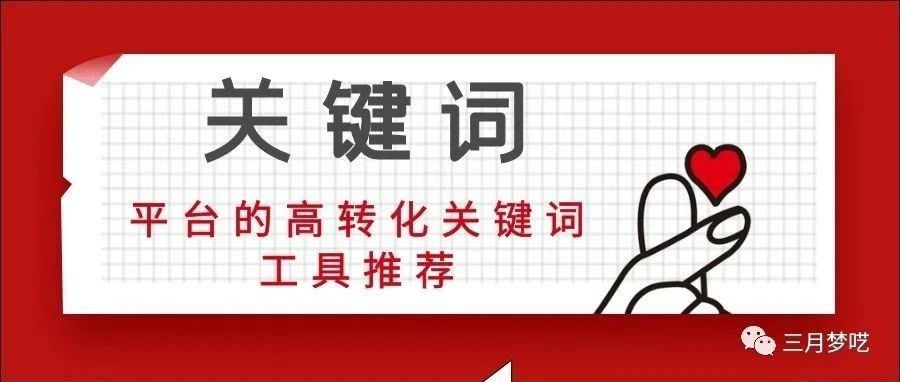 关键词

平台的高转化关键词
工具推荐

三月梦呓